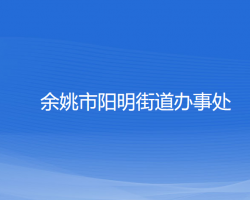 余姚市阳明街道办事处